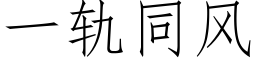 一轨同风